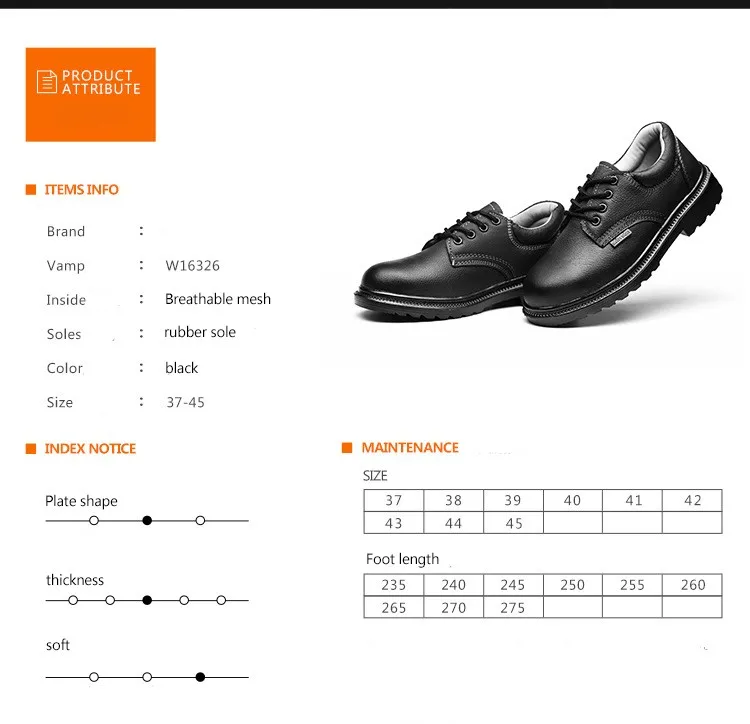 PRODUCT ATTRIBUTE

ITEMS INFO

Brand :

Vamp : W16326

Inside : Breathable mesh

Soles : rubber sole

Color : black

Size : 37-45

INDEX NOTICE

Plate shape

thickness

soft

MAINTENANCE

SIZE

| 37 | 38 | 39 | 40 | 41 | 42 |
|---|---|---|---|---|---|
| 43 | 44 | 45 | | | |

Foot length

| 235 | 240 | 245 | 250 | 255 | 260 |
|---|---|---|---|---|---|
| 265 | 270 | 275 | | | |